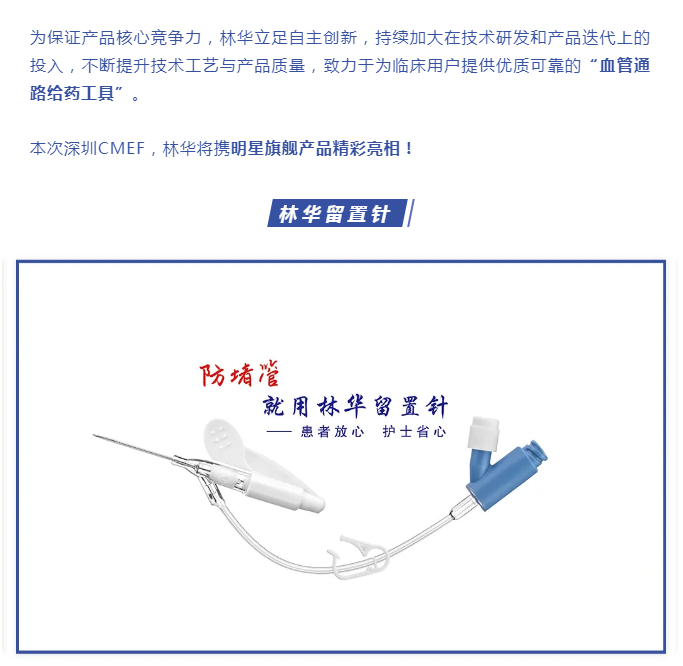 为保证产品核心竞争力，林华立足自主创新，持续加大在技术研发和产品迭代上的投入，不断提升技术工艺与产品质量，致力于为临床用户提供优质可靠的“血管通路给药工具”。

本次深圳CMEF，林华将携明星旗舰产品精彩亮相！

林华留置针

防堵管
就用林华留置针
—— 患者放心 护士省心